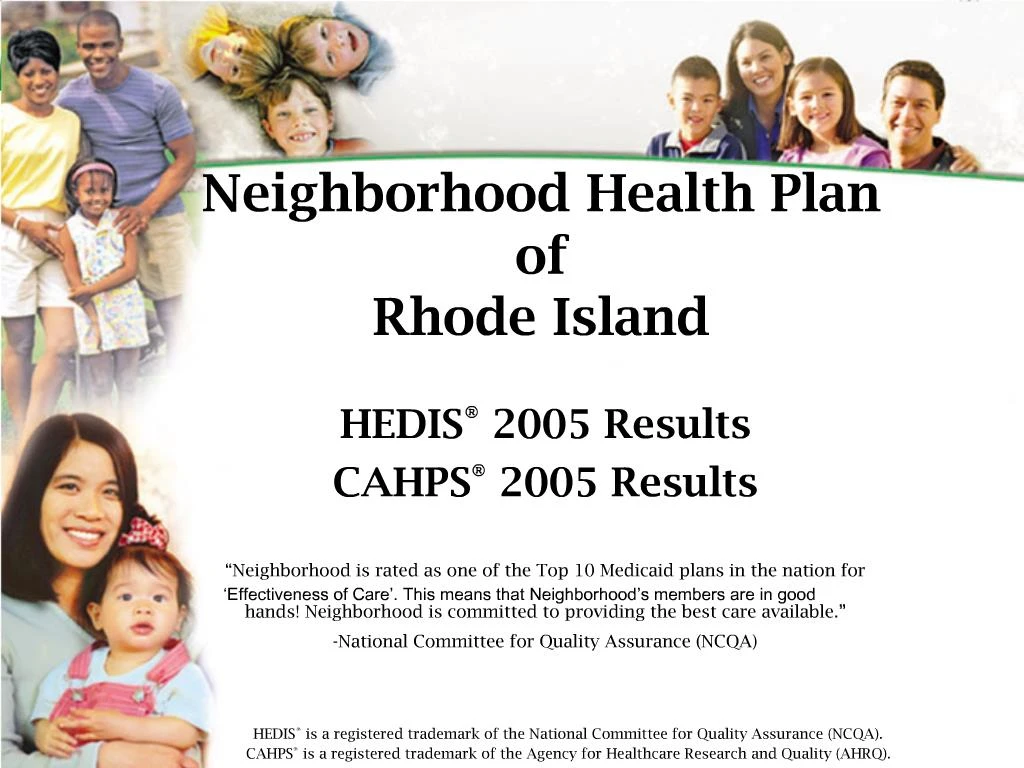 Neighborhood Health Plan of Rhode Island

HEDIS® 2005 Results
CAHPS® 2005 Results

“Neighborhood is rated as one of the Top 10 Medicaid plans in the nation for ‘Effectiveness of Care’. This means that Neighborhood’s members are in good hands! Neighborhood is committed to providing the best care available."

-National Committee for Quality Assurance (NCQA)

HEDIS® is a registered trademark of the National Committee for Quality Assurance (NCQA).
CAHPS® is a registered trademark of the Agency for Healthcare Research and Quality (AHRQ).